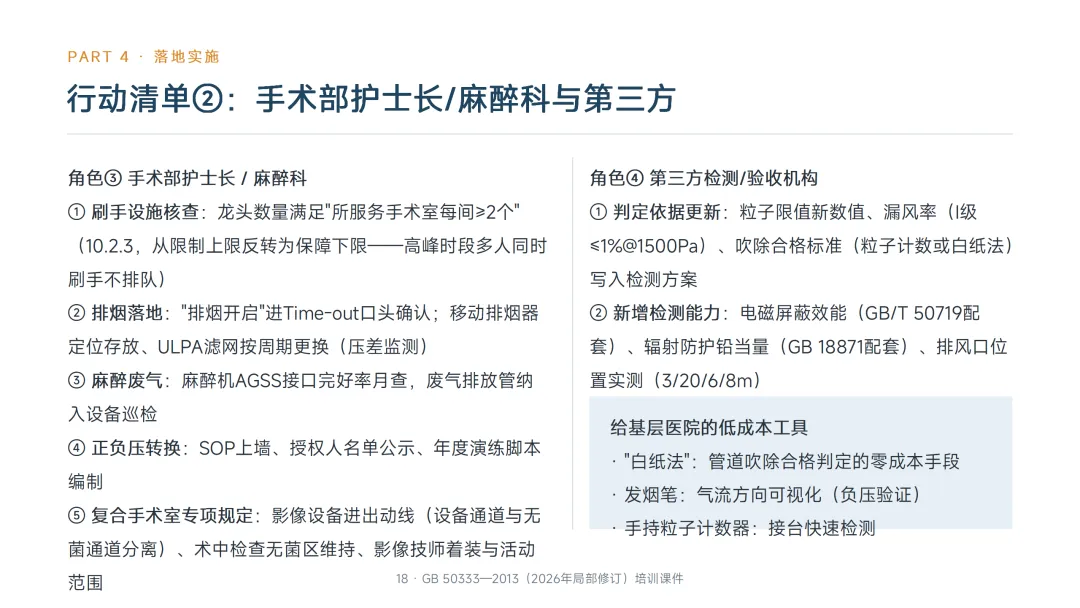 PART 4 · 落地实施

行动清单②：手术部护士长/麻醉科与第三方

角色③ 手术部护士长 / 麻醉科

① 刷手设施核查：龙头数量满足"所服务手术室每间≥2个"（10.2.3，从限制上限反转为保障下限——高峰时段多人同时刷手不排队）

② 排烟落地："排烟开启"进Time-out口头确认；移动排烟器定位存放、ULPA滤网按周期更换（压差监测）

③ 麻醉废气：麻醉机AGSS接口完好率月查，废气排放管纳入设备巡检

④ 正负压转换：SOP上墙、授权人名单公示、年度演练脚本编制

⑤ 复合手术室专项规定：影像设备进出动线（设备通道与无菌通道分离）、术中检查无菌区维持、影像技师着装与活动范围

角色④ 第三方检测/验收机构

① 判定依据更新：粒子限值新数值、漏风率（I级≤1%@1500Pa）、吹除合格标准（粒子计数或白纸法）写入检测方案

② 新增检测能力：电磁屏蔽效能（GB/T 50719配套）、辐射防护铅当量（GB 18871配套）、排风口位置实测（3/20/6/8m）

给基层医院的低成本工具

· "白纸法"：管道吹除合格判定的零成本手段

· 发烟笔：气流方向可视化（负压验证）

· 手持粒子计数器：接台快速检测

18 · GB 50333—2013（2026年局部修订）培训课件